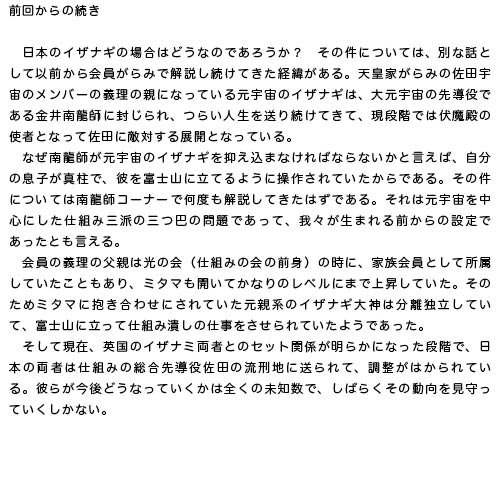 前回からの続き

日本のイザナギの場合はどうなのであろうか？　その件については、別な話として以前から会員がらみで解説し続けてきた経緯がある。天皇家がらみの佐田宇宙のメンバーの義理の親になっている元宇宙のイザナギは、大元宇宙の先導役である金井南龍師に封じられ、つらい人生を送り続けてきて、現段階では伏魔殿の使者となって佐田に敵対する展開となっている。

なぜ南龍師が元宇宙のイザナギを抑え込まなければならないかと言えば、自分の息子が真柱で、彼を富士山に立てるように操作されていたからである。その件については南龍師コーナーで何度も解説してきたはずである。それは元宇宙を中心にした仕組み三派の三つ巴の問題であって、我々が生まれる前からの設定であったとも言える。

会員の義理の父親は光の会（仕組みの会の前身）の時に、家族会員として所属していたこともあり、ミタマも開いてかなりのレベルにまで上昇していた。そのためミタマに抱き合わせにされていた元親系のイザナギ大神は分離独立していて、富士山に立って仕組み潰しの仕事をさせられていたようであった。

そして現在、英国のイザナミ両者とのセット関係が明らかになった段階で、日本の両者は仕組みの総合先導役佐田の流刑地に送られて、調整がはかられている。彼らが今後どうなっていくかは全くの未知数で、しばらくその動向を見守っていくしかない。